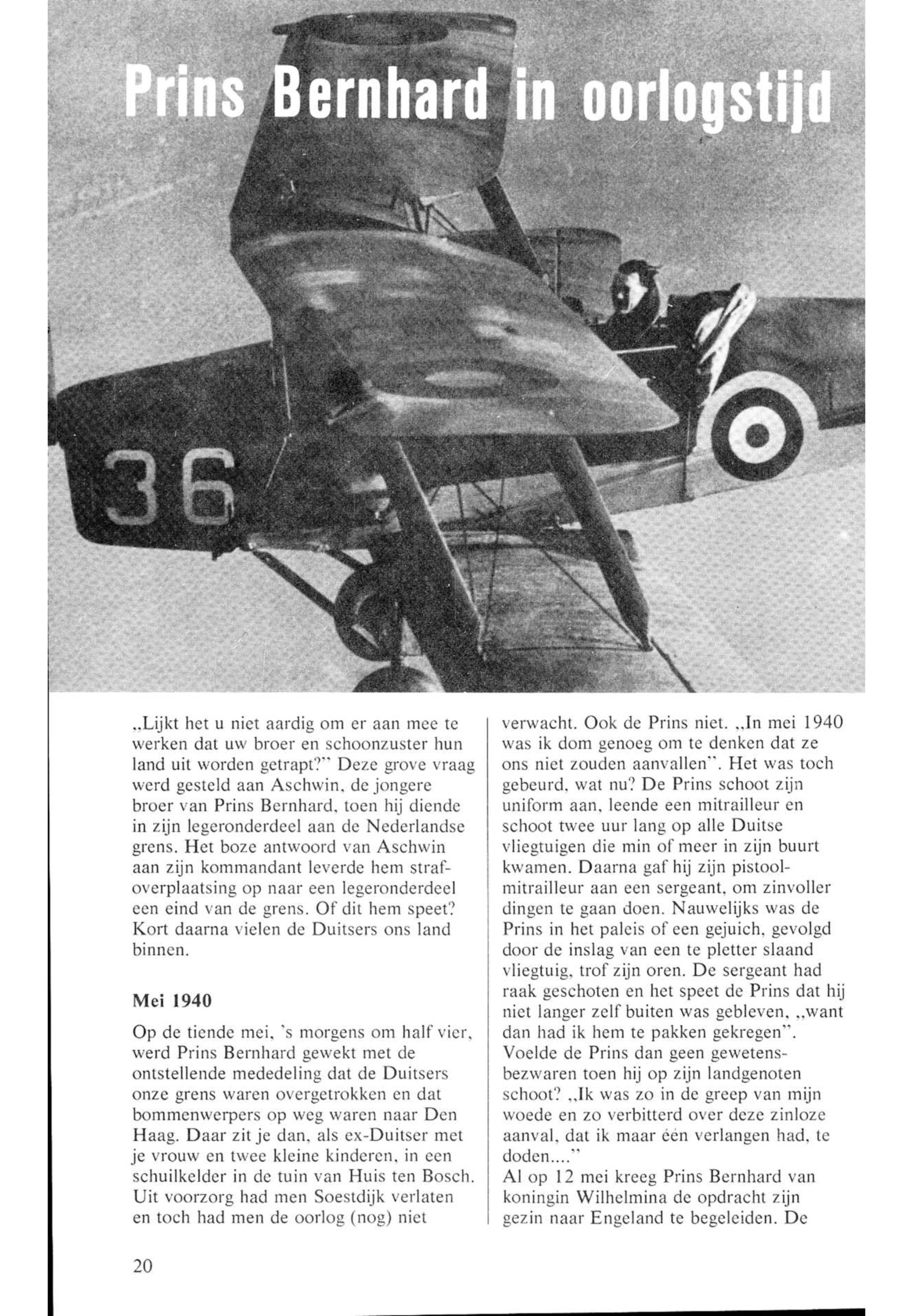 Prins Bernhard in oorlogstijd

36

„Lijkt het u niet aardig om er aan mee te werken dat uw broer en schoonzuster hun land uit worden getrapt?" Deze grove vraag werd gesteld aan Aschwin, de jongere broer van Prins Bernhard, toen hij diende in zijn legeronderdeel aan de Nederlandse grens. Het boze antwoord van Aschwin aan zijn kommandant leverde hem strafoverplaatsing op naar een legeronderdeel een eind van de grens. Of dit hem speet? Kort daarna vielen de Duitsers ons land binnen.

Mei 1940

Op de tiende mei, 's morgens om half vier, werd Prins Bernhard gewekt met de ontstellende mededeling dat de Duitsers onze grens waren overgetrokken en dat bommenwerpers op weg waren naar Den Haag. Daar zit je dan, als ex-Duitser met je vrouw en twee kleine kinderen, in een schuilkelder in de tuin van Huis ten Bosch. Uit voorzorg had men Soestdijk verlaten en toch had men de oorlog (nog) niet verwacht. Ook de Prins niet. „In mei 1940 was ik dom genoeg om te denken dat ze ons niet zouden aanvallen". Het was toch gebeurd, wat nu? De Prins schoot zijn uniform aan, leende een mitrailleur en schoot twee uur lang op alle Duitse vliegtuigen die min of meer in zijn buurt kwamen. Daarna gaf hij zijn pistoolmitrailleur aan een sergeant, om zinvoller dingen te gaan doen. Nauwelijks was de Prins in het paleis of een gejuich, gevolgd door de inslag van een te pletter slaand vliegtuig, trof zijn oren. De sergeant had raak geschoten en het speet de Prins dat hij niet langer zelf buiten was gebleven, „want dan had ik hem te pakken gekregen". Voelde de Prins dan geen gewetensbezwaren toen hij op zijn landgenoten schoot? „Ik was zo in de greep van mijn woede en zo verbitterd over deze zinloze aanval, dat ik maar één verlangen had, te doden...."
Al op 12 mei kreeg Prins Bernhard van koningin Wilhelmina de opdracht zijn gezin naar Engeland te begeleiden. De

20